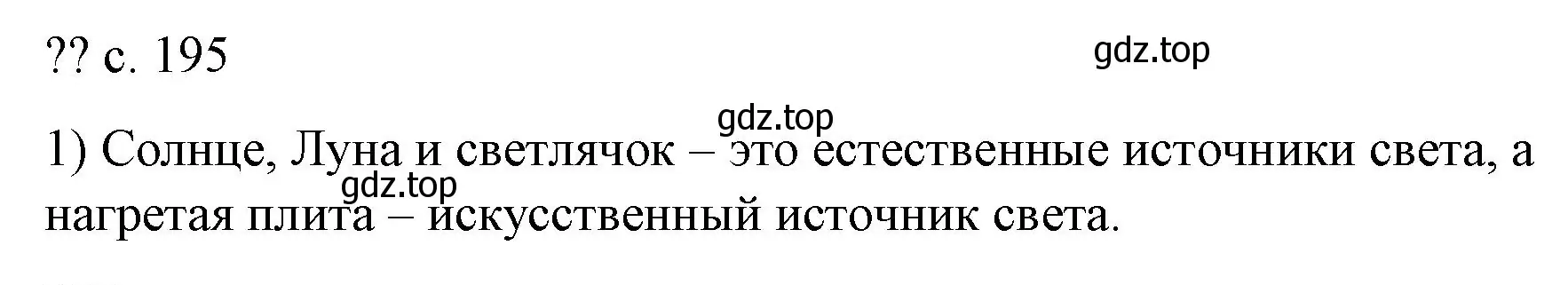 ?? с. 195

gdz.top

gdz.top

1) Солнце, Луна и светлячок – это естественные источники света, а нагретая плита – искусственный источник света.

gdz.top